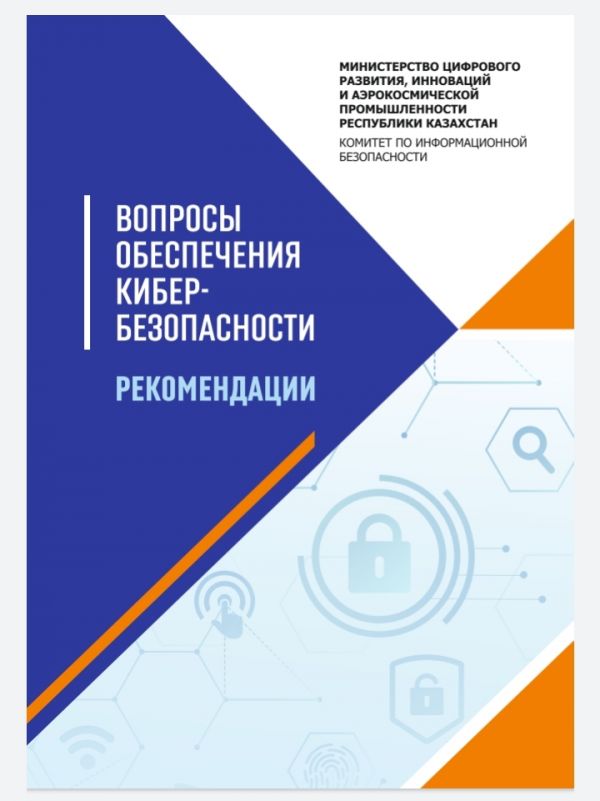 МИНИСТЕРСТВО ЦИФРОВОГО
РАЗВИТИЯ, ИННОВАЦИЙ
И АЭРОКОСМИЧЕСКОЙ
ПРОМЫШЛЕННОСТИ
РЕСПУБЛИКИ КАЗАХСТАН

КОМИТЕТ ПО ИНФОРМАЦИОННОЙ
БЕЗОПАСНОСТИ

ВОПРОСЫ
ОБЕСПЕЧЕНИЯ
КИБЕР-
БЕЗОПАСНОСТИ

РЕКОМЕНДАЦИИ